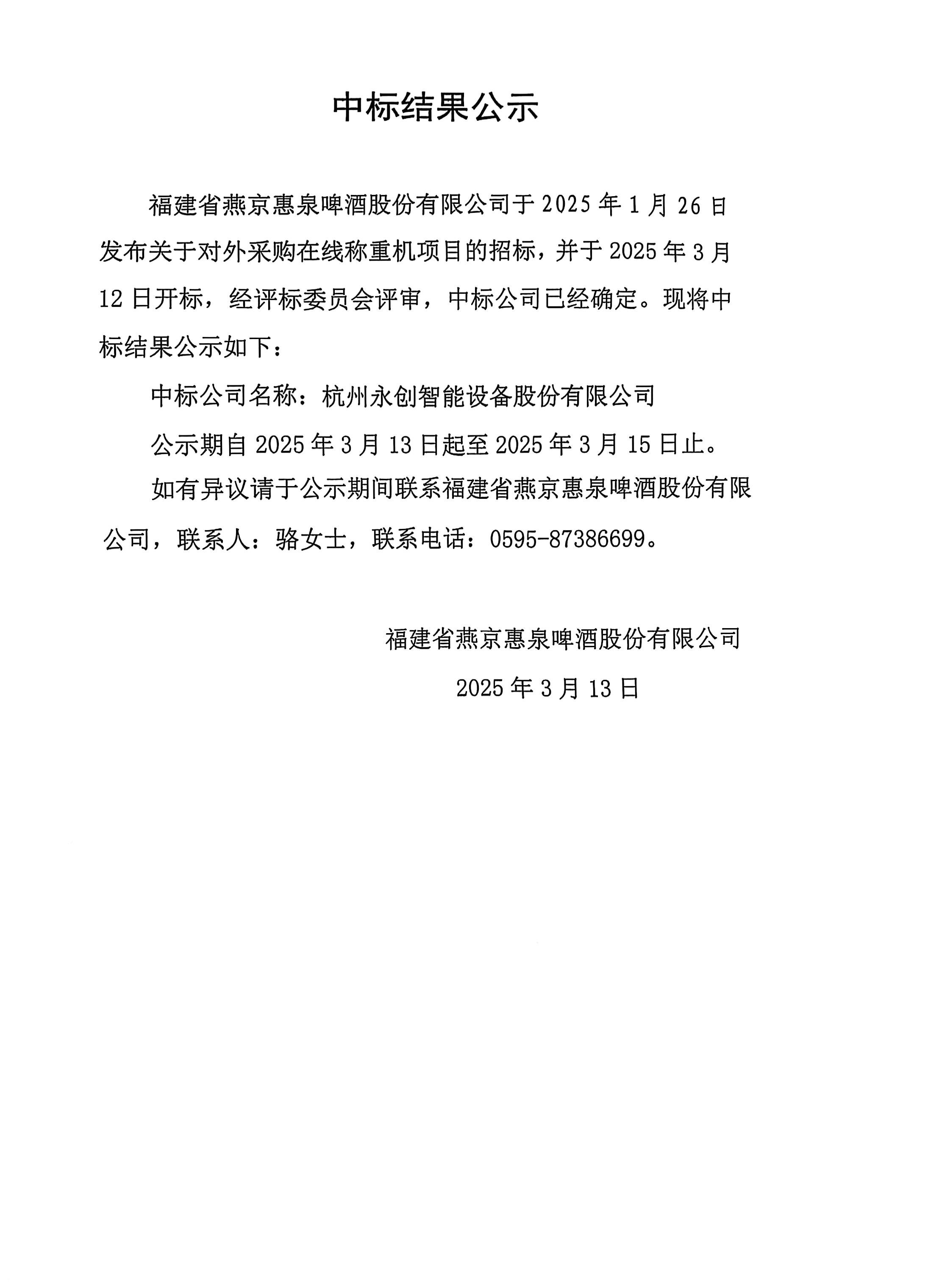 中标结果公示

福建省燕京惠泉啤酒股份有限公司于 2025 年 1 月 26 日发布关于对外采购在线称重机项目的招标，并于 2025 年 3 月 12 日开标，经评标委员会评审，中标公司已经确定。现将中标结果公示如下：

中标公司名称：杭州永创智能设备股份有限公司

公示期自 2025 年 3 月 13 日起至 2025 年 3 月 15 日止。

如有异议请于公示期间联系福建省燕京惠泉啤酒股份有限公司，联系人：骆女士，联系电话：0595-87386699。

福建省燕京惠泉啤酒股份有限公司

2025 年 3 月 13 日